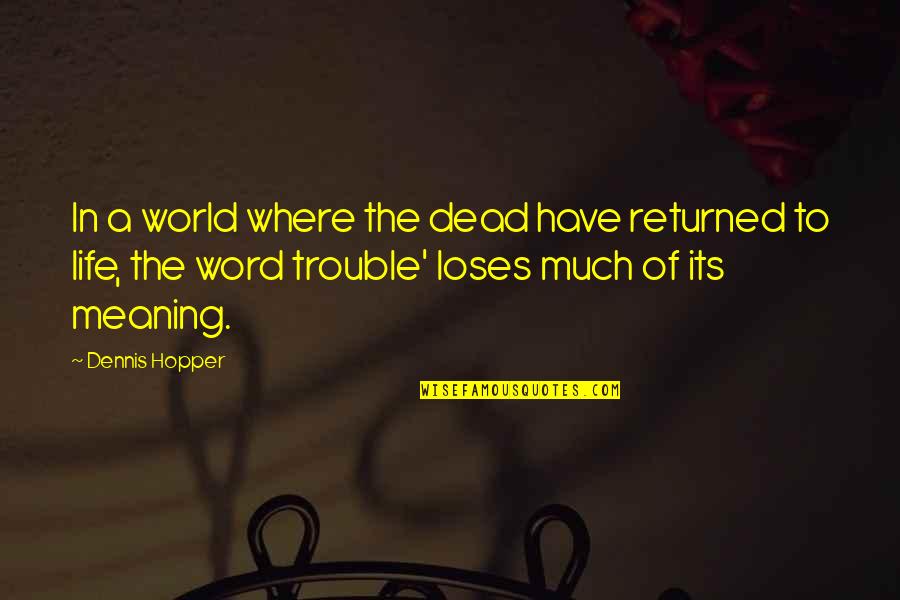 In a world where the dead have returned to life, the word trouble' loses much of its meaning.

~ Dennis Hopper

WISEFAMOUSQUOTES.COM